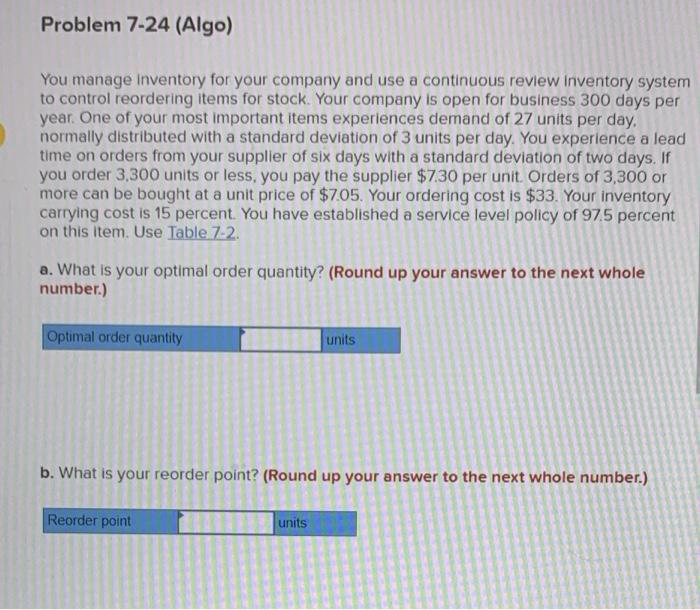 Problem 7-24 (Algo)

You manage inventory for your company and use a continuous review inventory system to control reordering items for stock. Your company is open for business 300 days per year. One of your most important items experiences demand of 27 units per day, normally distributed with a standard deviation of 3 units per day. You experience a lead time on orders from your supplier of six days with a standard deviation of two days. If you order 3,300 units or less, you pay the supplier $7.30 per unit. Orders of 3,300 or more can be bought at a unit price of $7.05. Your ordering cost is $33. Your inventory carrying cost is 15 percent. You have established a service level policy of 97.5 percent on this item. Use Table 7-2.

a. What is your optimal order quantity? (Round up your answer to the next whole number.)

Optimal order quantity ____ units

b. What is your reorder point? (Round up your answer to the next whole number.)

Reorder point ____ units